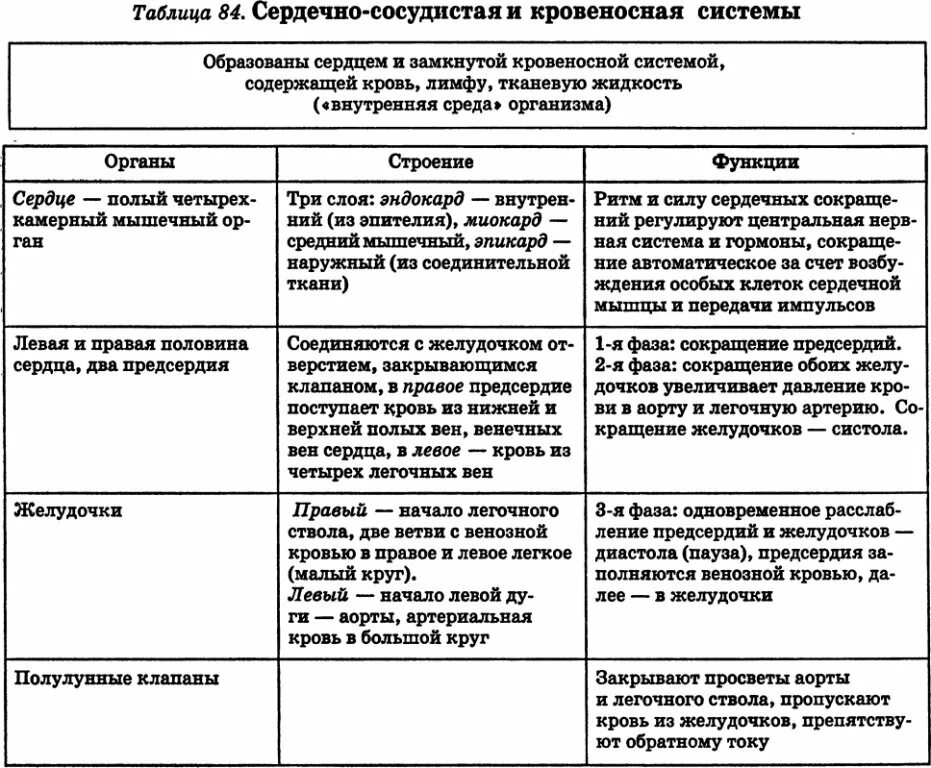 Таблица 84. Сердечно-сосудистая и кровеносная системы

Образованы сердцем и замкнутой кровеносной системой, содержащей кровь, лимфу, тканевую жидкость («внутренняя среда» организма)

| Органы | Строение | Функции |
|---|---|---|
| Сердце — полый четырехкамерный мышечный орган | Три слоя: эндокард — внутренний (из эпителия), миокард — средний мышечный, эпикард — наружный (из соединительной ткани) | Ритм и силу сердечных сокращений регулируют центральная нервная система и гормоны, сокращение автоматическое за счет возбуждения особых клеток сердечной мышцы и передачи импульсов |
| Левая и правая половина сердца, два предсердия | Соединяются с желудочком отверстием, закрывающимся клапаном, в правое предсердие поступает кровь из нижней и верхней полых вен, венечных вен сердца, в левое — кровь из четырех легочных вен | 1-я фаза: сокращение предсердий. 2-я фаза: сокращение обоих желудочков увеличивает давление крови в аорту и легочную артерию. Сокращение желудочков — систола. |
| Желудочки | Правый — начало легочного ствола, две ветви с венозной кровью в правое и левое легкое (малый круг). Левый — начало левой дуги — аорты, артериальная кровь в большой круг | 3-я фаза: одновременное расслабление предсердий и желудочков — диастола (пауза), предсердия заполняются венозной кровью, далее — в желудочки |
| Полулунные клапаны | | Закрывают просветы аорты и легочного ствола, пропускают кровь из желудочков, препятствуют обратному току |